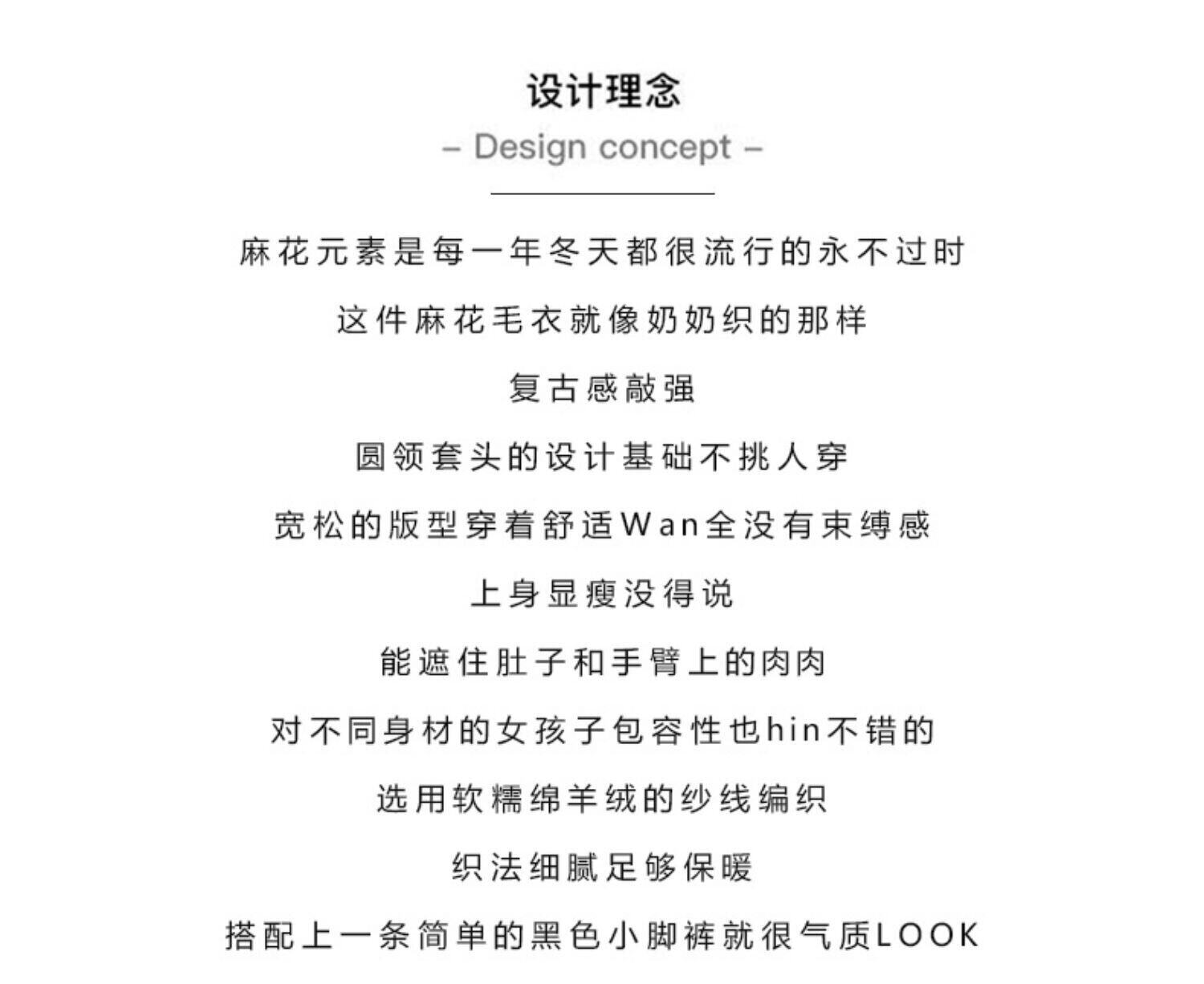 设计理念

– Design concept –

麻花元素是每一年冬天都很流行的永不过时

这件麻花毛衣就像奶奶织的那样

复古感敲强

圆领套头的设计基础不挑人穿

宽松的版型穿着舒适Wan全没有束缚感

上身显瘦没得说

能遮住肚子和手臂上的肉肉

对不同身材的女孩子包容性也hin不错的

选用软糯绵羊绒的纱线编织

织法细腻足够保暖

搭配上一条简单的黑色小脚裤就很气质LOOK